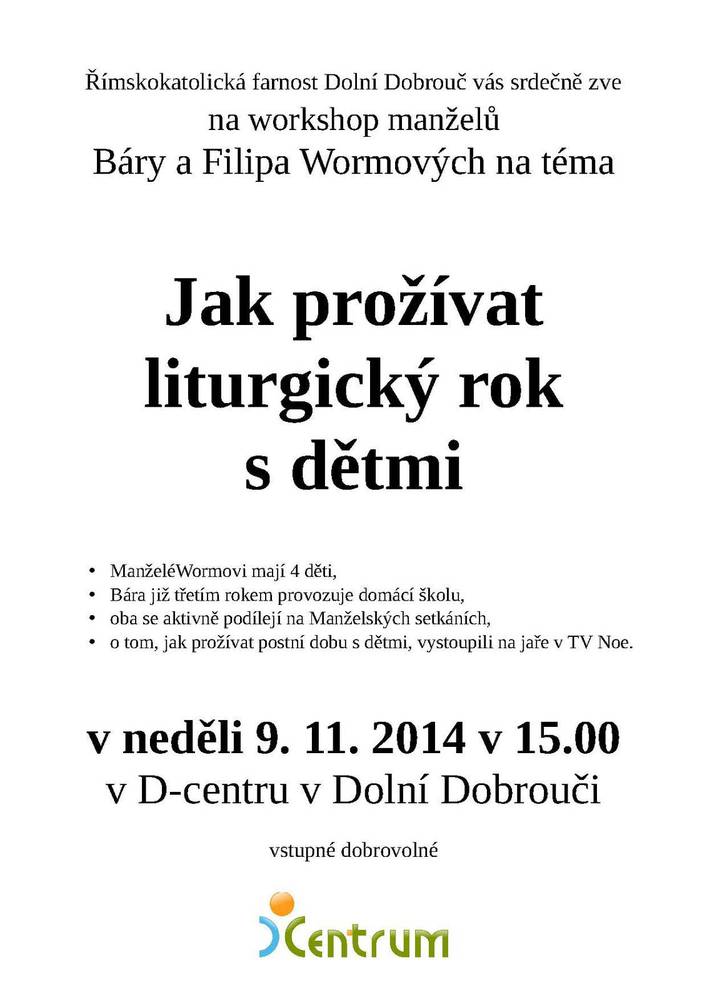 Římskokatolická farnost Dolní Dobrouč vás srdečně zve
na workshop manželů
Báry a Filipa Wormových na téma

Jak prožívat liturgický rok s dětmi

• ManželéWormovi mají 4 děti,
• Bára již třetím rokem provozuje domácí školu,
• oba se aktivně podílejí na Manželských setkáních,
• o tom, jak prožívat postní dobu s dětmi, vystoupili na jaře v TV Noe.

v neděli 9. 11. 2014 v 15.00
v D-centru v Dolní Dobrouči

vstupné dobrovolné

Centrum